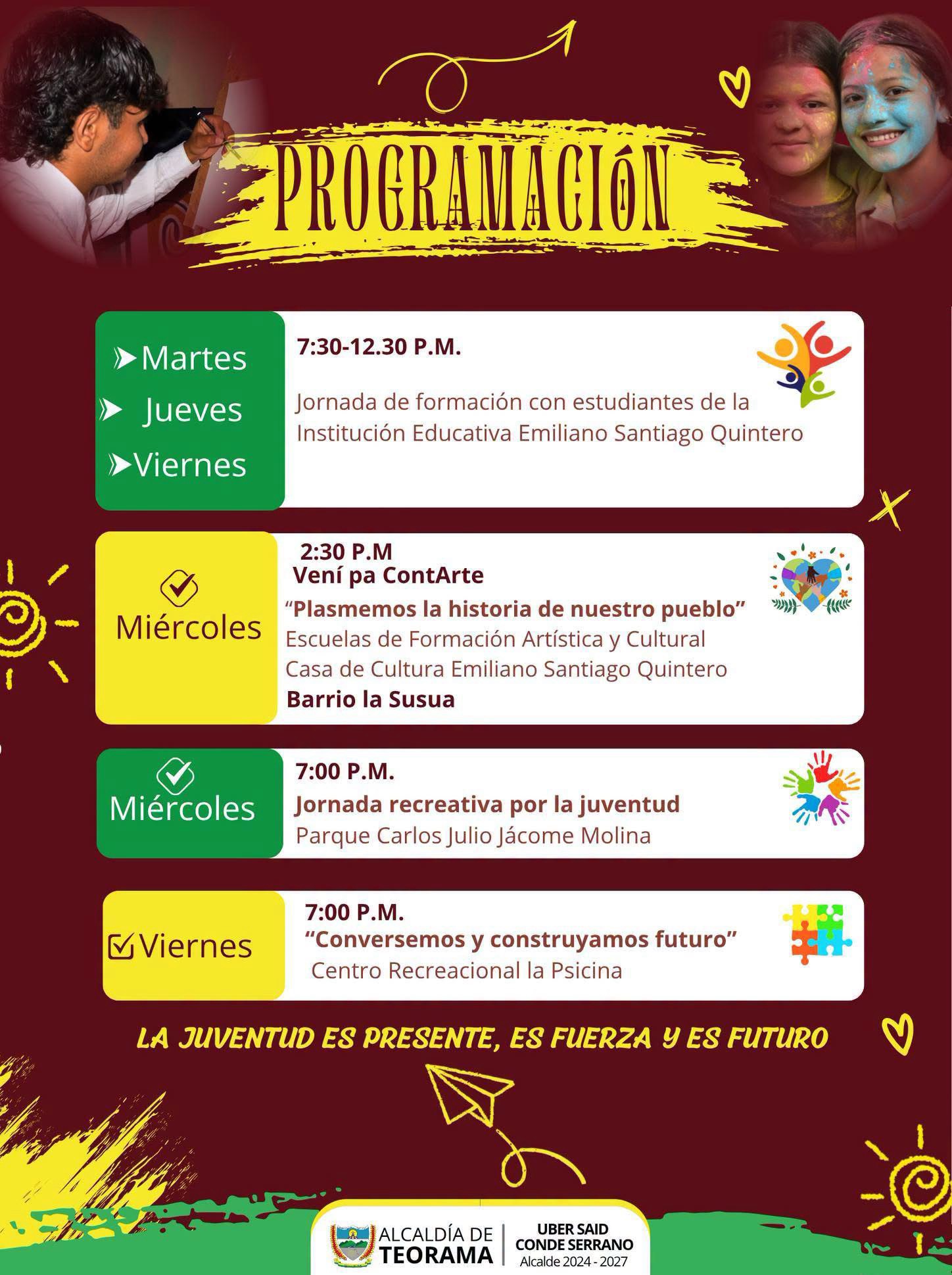 PROGRAMACIÓN

Martes
Jueves
Viernes

7:30-12.30 P.M.

Jornada de formación con estudiantes de la Institución Educativa Emiliano Santiago Quintero

☑ Miércoles

2:30 P.M
Vení pa ContArte
"Plasmemos la historia de nuestro pueblo"
Escuelas de Formación Artística y Cultural
Casa de Cultura Emiliano Santiago Quintero
Barrio la Susua

☑ Miércoles

7:00 P.M.
Jornada recreativa por la juventud
Parque Carlos Julio Jácome Molina

☑ Viernes

7:00 P.M.
"Conversemos y construyamos futuro"
Centro Recreacional la Psicina

LA JUVENTUD ES PRESENTE, ES FUERZA Y ES FUTURO

ALCALDÍA DE
TEORAMA

UBER SAID
CONDE SERRANO
Alcalde 2024 - 2027